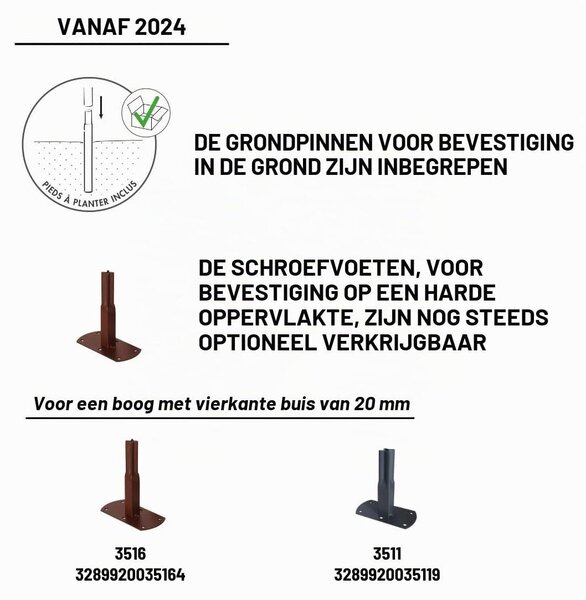 VANAF 2024

PIEDS À PLANTER INCLUS

DE GRONDPINNEN VOOR BEVESTIGING IN DE GROND ZIJN INBEGREPEN

DE SCHROEFVOETEN, VOOR BEVESTIGING OP EEN HARDE OPPERVLAKTE, ZIJN NOG STEEDS OPTIONEEL VERKRIJGBAAR

Voor een boog met vierkante buis van 20 mm

3516
3289920035164

3511
3289920035119